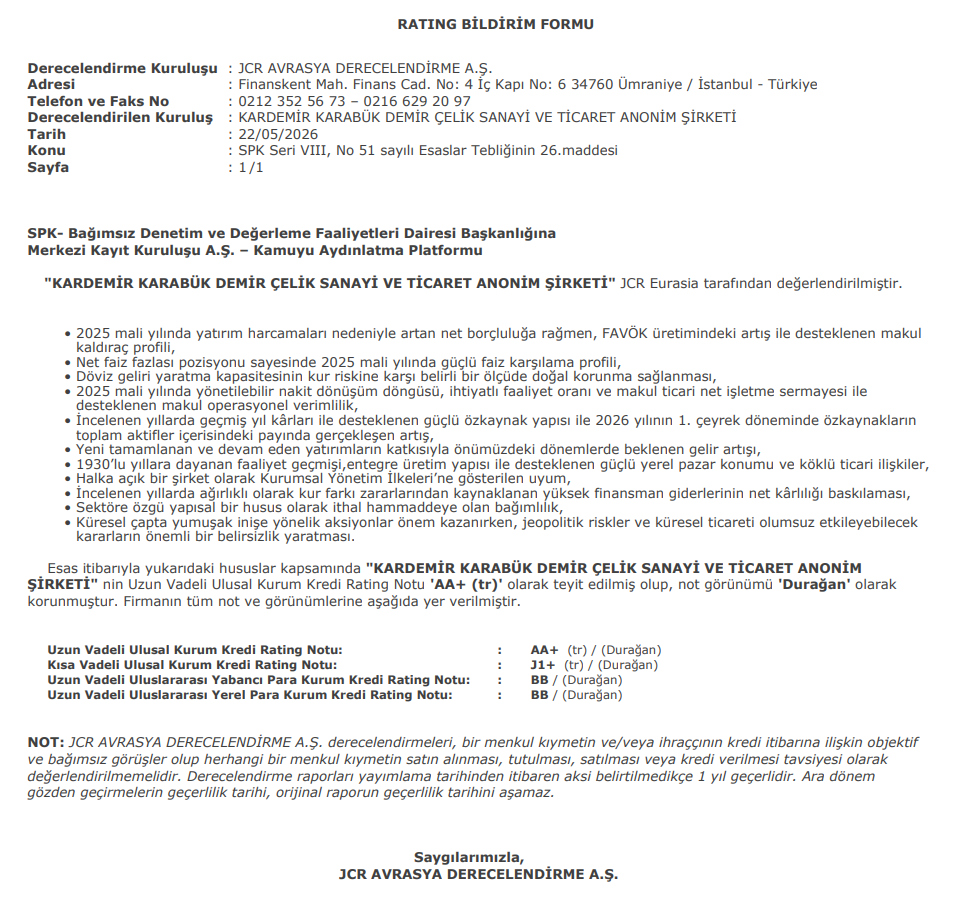 RATING BİLDİRİM FORMU

Derecelendirme Kuruluşu : JCR AVRASYA DERECELENDİRME A.Ş.
Adresi : Finanskent Mah. Finans Cad. No: 4 İç Kapı No: 6 34760 Ümraniye / İstanbul - Türkiye
Telefon ve Faks No : 0212 352 56 73 – 0216 629 20 97
Derecelendirilen Kuruluş : KARDEMİR KARABÜK DEMİR ÇELİK SANAYİ VE TİCARET ANONİM ŞİRKETİ
Tarih : 22/05/2026
Konu : SPK Seri VIII, No 51 sayılı Esaslar Tebliğinin 26.maddesi
Sayfa : 1/1

SPK- Bağımsız Denetim ve Değerleme Faaliyetleri Dairesi Başkanlığına
Merkezi Kayıt Kuruluşu A.Ş. – Kamuyu Aydınlatma Platformu

"KARDEMİR KARABÜK DEMİR ÇELİK SANAYİ VE TİCARET ANONİM ŞİRKETİ" JCR Eurasia tarafından değerlendirilmiştir.

• 2025 mali yılında yatırım harcamaları nedeniyle artan net borçluluğa rağmen, FAVÖK üretimindeki artış ile desteklenen makul kaldıraç profili,
• Net faiz fazlası pozisyonu sayesinde 2025 mali yılında güçlü faiz karşılama profili,
• Döviz geliri yaratma kapasitesinin kur riskine karşı belirli bir ölçüde doğal korunma sağlanması,
• 2025 mali yılında yönetilebilir nakit dönüşüm döngüsü, ihtiyatlı faaliyet oranı ve makul ticari net işletme sermayesi ile desteklenen makul operasyonel verimlilik,
• İncelenen yıllarda geçmiş yıl kârları ile desteklenen güçlü özkaynak yapısı ile 2026 yılının 1. çeyrek döneminde özkaynakların toplam aktifler içerisindeki payında gerçekleşen artış,
• Yeni tamamlanan ve devam eden yatırımların katkısıyla önümüzdeki dönemlerde beklenen gelir artışı,
• 1930'lu yıllara dayanan faaliyet geçmişi,entegre üretim yapısı ile desteklenen güçlü yerel pazar konumu ve köklü ticari ilişkiler,
• Halka açık bir şirket olarak Kurumsal Yönetim İlkeleri'ne gösterilen uyum,
• İncelenen yıllarda ağırlıklı olarak kur farkı zararlarından kaynaklanan yüksek finansman giderlerinin net kârlılığı baskılaması,
• Sektöre özgü yapısal bir husus olarak ithal hammaddeye olan bağımlılık,
• Küresel çapta yumuşak inişe yönelik aksiyonlar önem kazanırken, jeopolitik riskler ve küresel ticareti olumsuz etkileyebilecek kararların önemli bir belirsizlik yaratması.

Esas itibarıyla yukarıdaki hususlar kapsamında "KARDEMİR KARABÜK DEMİR ÇELİK SANAYİ VE TİCARET ANONİM ŞİRKETİ" nin Uzun Vadeli Ulusal Kurum Kredi Rating Notu 'AA+ (tr)' olarak teyit edilmiş olup, not görünümü 'Durağan' olarak korunmuştur. Firmanın tüm not ve görünümlerine aşağıda yer verilmiştir.

Uzun Vadeli Ulusal Kurum Kredi Rating Notu: : AA+ (tr) / (Durağan)
Kısa Vadeli Ulusal Kurum Kredi Rating Notu: : J1+ (tr) / (Durağan)
Uzun Vadeli Uluslararası Yabancı Para Kurum Kredi Rating Notu: : BB / (Durağan)
Uzun Vadeli Uluslararası Yerel Para Kurum Kredi Rating Notu: : BB / (Durağan)

NOT: JCR AVRASYA DERECELENDİRME A.Ş. derecelendirmeleri, bir menkul kıymetin ve/veya ihraççının kredi itibarına ilişkin objektif ve bağımsız görüşler olup herhangi bir menkul kıymetin satın alınması, tutulması, satılması veya kredi verilmesi tavsiyesi olarak değerlendirilmemelidir. Derecelendirme raporları yayımlama tarihinden itibaren aksi belirtilmedikçe 1 yıl geçerlidir. Ara dönem gözden geçirmelerin geçerlilik tarihi, orijinal raporun geçerlilik tarihini aşamaz.

Saygılarımızla,
JCR AVRASYA DERECELENDİRME A.Ş.